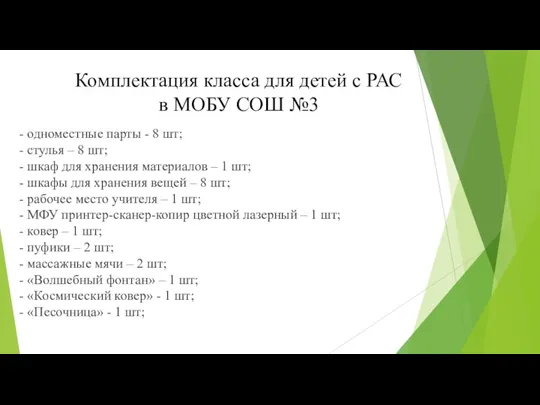 Комплектация класса для детей с РАС в МОБУ СОШ №3

- одноместные парты - 8 шт;
- стулья – 8 шт;
- шкаф для хранения материалов – 1 шт;
- шкафы для хранения вещей – 8 шт;
- рабочее место учителя – 1 шт;
- МФУ принтер-сканер-копир цветной лазерный – 1 шт;
- ковер – 1 шт;
- пуфики – 2 шт;
- массажные мячи – 2 шт;
- «Волшебный фонтан» – 1 шт;
- «Космический ковер» - 1 шт;
- «Песочница» - 1 шт;